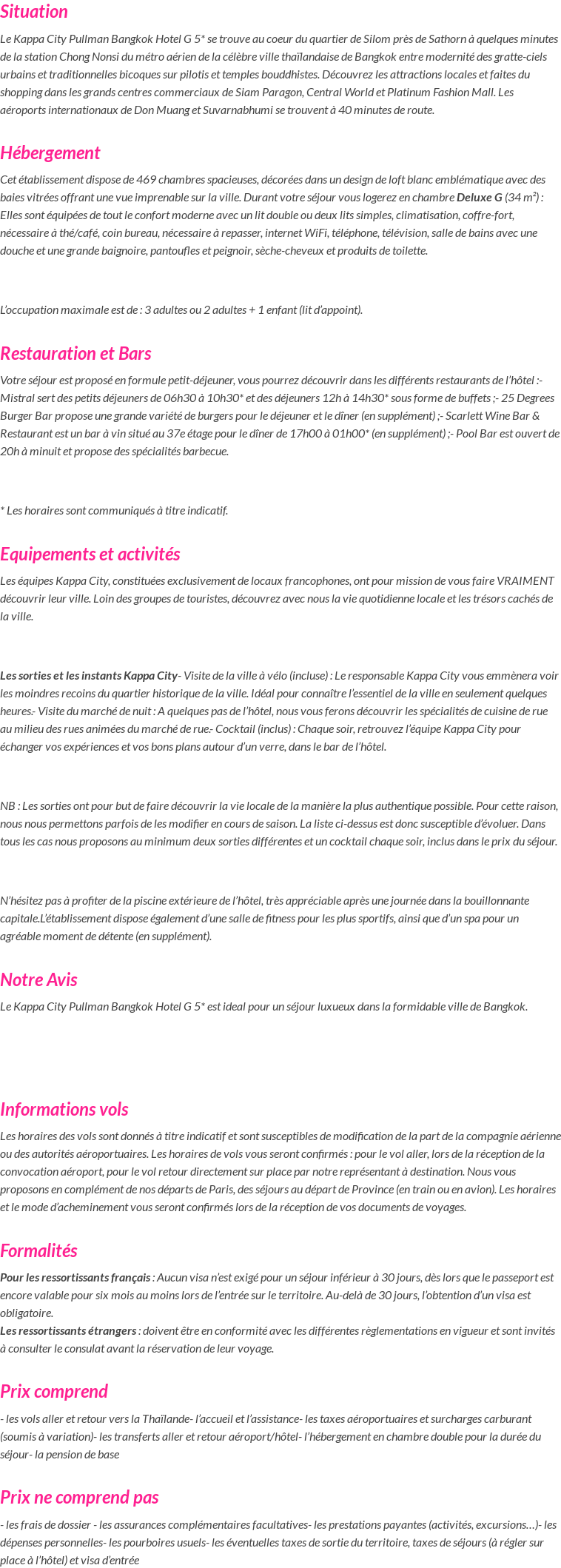 Situation

Le Kappa City Pullman Bangkok Hotel G 5* se trouve au coeur du quartier de Silom près de Sathorn à quelques minutes de la station Chong Nonsi du métro aérien de la célèbre ville thaïlandaise de Bangkok entre modernité des gratte-ciels urbains et traditionnelles bicoques sur pilotis et temples bouddhistes. Découvrez les attractions locales et faites du shopping dans les grands centres commerciaux de Siam Paragon, Central World et Platinum Fashion Mall. Les aéroports internationaux de Don Muang et Suvarnabhumi se trouvent à 40 minutes de route.

Hébergement

Cet établissement dispose de 469 chambres spacieuses, décorées dans un design de loft blanc emblématique avec des baies vitrées offrant une vue imprenable sur la ville. Durant votre séjour vous logerez en chambre Deluxe G (34 m²) : Elles sont équipées de tout le confort moderne avec un lit double ou deux lits simples, climatisation, coffre-fort, nécessaire à thé/café, coin bureau, nécessaire à repasser, internet WiFi, téléphone, télévision, salle de bains avec une douche et une grande baignoire, pantoufles et peignoir, sèche-cheveux et produits de toilette.

L'occupation maximale est de : 3 adultes ou 2 adultes + 1 enfant (lit d'appoint).

Restauration et Bars

Votre séjour est proposé en formule petit-déjeuner, vous pourrez découvrir dans les différents restaurants de l'hôtel :- Mistral sert des petits déjeuners de 06h30 à 10h30* et des déjeuners 12h à 14h30* sous forme de buffets ;- 25 Degrees Burger Bar propose une grande variété de burgers pour le déjeuner et le dîner (en supplément) ;- Scarlett Wine Bar & Restaurant est un bar à vin situé au 37e étage pour le dîner de 17h00 à 01h00* (en supplément) ;- Pool Bar est ouvert de 20h à minuit et propose des spécialités barbecue.

* Les horaires sont communiqués à titre indicatif.

Equipements et activités

Les équipes Kappa City, constituées exclusivement de locaux francophones, ont pour mission de vous faire VRAIMENT découvrir leur ville. Loin des groupes de touristes, découvrez avec nous la vie quotidienne locale et les trésors cachés de la ville.

Les sorties et les instants Kappa City- Visite de la ville à vélo (incluse) : Le responsable Kappa City vous emmènera voir les moindres recoins du quartier historique de la ville. Idéal pour connaître l'essentiel de la ville en seulement quelques heures.- Visite du marché de nuit : A quelques pas de l'hôtel, nous vous ferons découvrir les spécialités de cuisine de rue au milieu des rues animées du marché de rue.- Cocktail (inclus) : Chaque soir, retrouvez l'équipe Kappa City pour échanger vos expériences et vos bons plans autour d'un verre, dans le bar de l'hôtel.

NB : Les sorties ont pour but de faire découvrir la vie locale de la manière la plus authentique possible. Pour cette raison, nous nous permettons parfois de les modifier en cours de saison. La liste ci-dessus est donc susceptible d'évoluer. Dans tous les cas nous proposons au minimum deux sorties différentes et un cocktail chaque soir, inclus dans le prix du séjour.

N'hésitez pas à profiter de la piscine extérieure de l'hôtel, très appréciable après une journée dans la bouillonnante capitale.L'établissement dispose également d'une salle de fitness pour les plus sportifs, ainsi que d'un spa pour un agréable moment de détente (en supplément).

Notre Avis

Le Kappa City Pullman Bangkok Hotel G 5* est ideal pour un séjour luxueux dans la formidable ville de Bangkok.

Informations vols

Les horaires des vols sont donnés à titre indicatif et sont susceptibles de modification de la part de la compagnie aérienne ou des autorités aéroportuaires. Les horaires de vols vous seront confirmés : pour le vol aller, lors de la réception de la convocation aéroport, pour le vol retour directement sur place par notre représentant à destination. Nous vous proposons en complément de nos départs de Paris, des séjours au départ de Province (en train ou en avion). Les horaires et le mode d'acheminement vous seront confirmés lors de la réception de vos documents de voyages.

Formalités

Pour les ressortissants français : Aucun visa n'est exigé pour un séjour inférieur à 30 jours, dès lors que le passeport est encore valable pour six mois au moins lors de l'entrée sur le territoire. Au-delà de 30 jours, l'obtention d'un visa est obligatoire.
Les ressortissants étrangers : doivent être en conformité avec les différentes règlementations en vigueur et sont invités à consulter le consulat avant la réservation de leur voyage.

Prix comprend

- les vols aller et retour vers la Thaïlande- l'accueil et l'assistance- les taxes aéroportuaires et surcharges carburant (soumis à variation)- les transferts aller et retour aéroport/hôtel- l'hébergement en chambre double pour la durée du séjour- la pension de base

Prix ne comprend pas

- les frais de dossier - les assurances complémentaires facultatives- les prestations payantes (activités, excursions…)- les dépenses personnelles- les pourboires usuels- les éventuelles taxes de sortie du territoire, taxes de séjours (à régler sur place à l'hôtel) et visa d'entrée